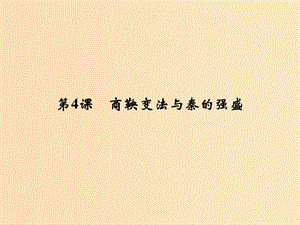 第4课　商鞅变法与秦的强盛